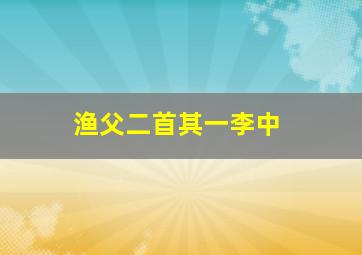 渔父二首其一李中